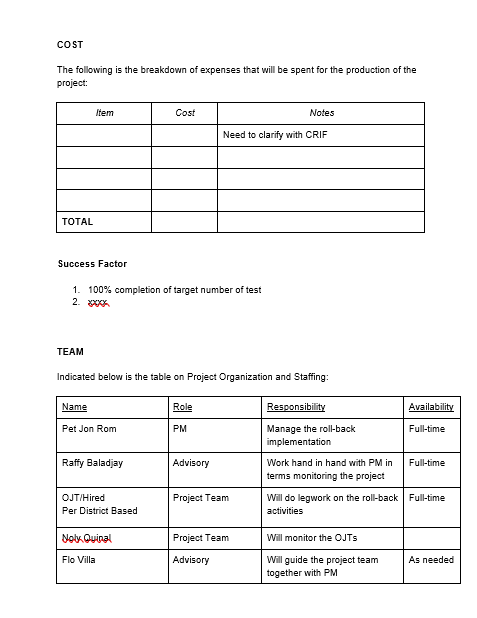 COST

The following is the breakdown of expenses that will be spent for the production of the project:

| Item | Cost | Notes |
|---|---|---|
| | | Need to clarify with CRIF |
| | | |
| | | |
| | | |
| TOTAL | | |

Success Factor

1. 100% completion of target number of test
2. xxxx

TEAM

Indicated below is the table on Project Organization and Staffing:

| Name | Role | Responsibility | Availability |
|---|---|---|---|
| Pet Jon Rom | PM | Manage the roll-back implementation | Full-time |
| Raffy Baladjay | Advisory | Work hand in hand with PM in terms monitoring the project | Full-time |
| OJT/Hired Per District Based | Project Team | Will do legwork on the roll-back activities | Full-time |
| Noly Quinal | Project Team | Will monitor the OJTs | |
| Flo Villa | Advisory | Will guide the project team together with PM | As needed |